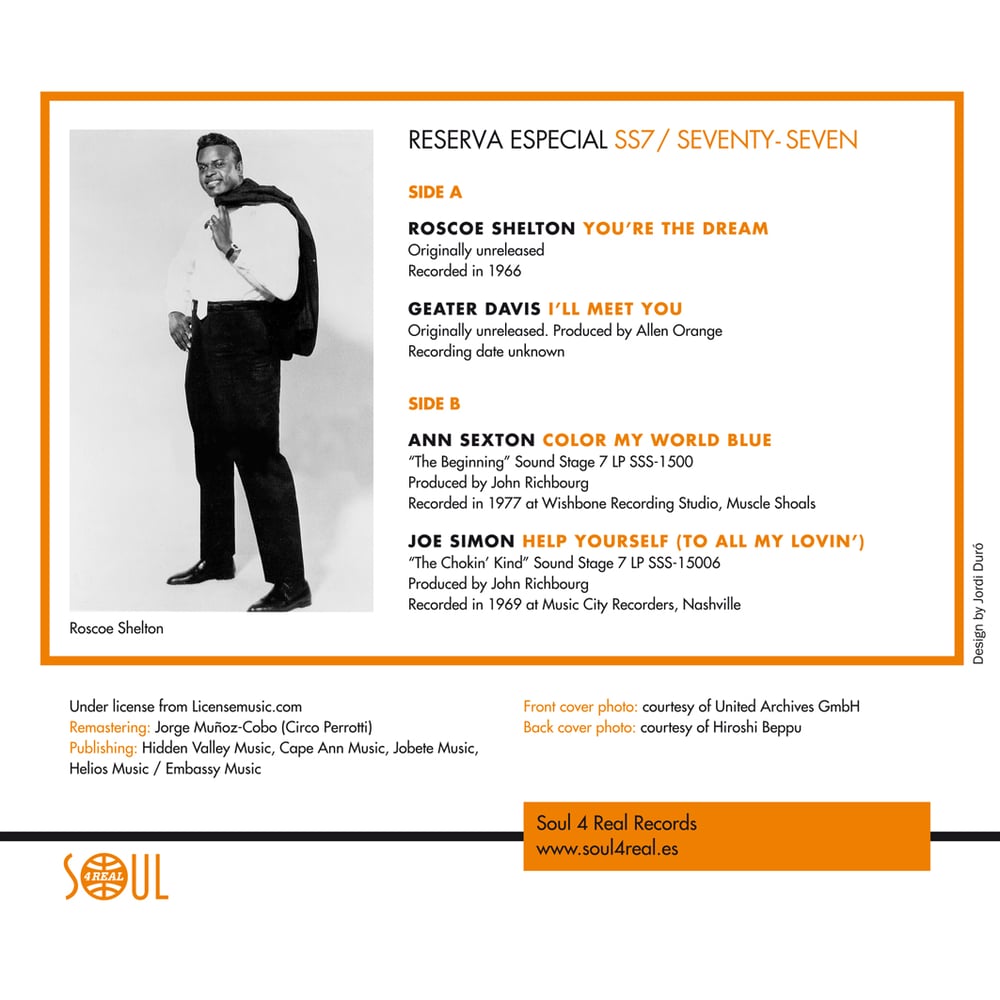 RESERVA ESPECIAL SS7 / SEVENTY- SEVEN

SIDE A

ROSCOE SHELTON YOU'RE THE DREAM
Originally unreleased
Recorded in 1966

GEATER DAVIS I'LL MEET YOU
Originally unreleased. Produced by Allen Orange
Recording date unknown

SIDE B

ANN SEXTON COLOR MY WORLD BLUE
"The Beginning" Sound Stage 7 LP SSS-1500
Produced by John Richbourg
Recorded in 1977 at Wishbone Recording Studio, Muscle Shoals

JOE SIMON HELP YOURSELF (TO ALL MY LOVIN')
"The Chokin' Kind" Sound Stage 7 LP SSS-15006
Produced by John Richbourg
Recorded in 1969 at Music City Recorders, Nashville

Roscoe Shelton

Design by Jordi Duró

Under license from Licensemusic.com
Remastering: Jorge Muñoz-Cobo (Circo Perrotti)
Publishing: Hidden Valley Music, Cape Ann Music, Jobete Music, Helios Music / Embassy Music

Front cover photo: courtesy of United Archives GmbH
Back cover photo: courtesy of Hiroshi Beppu

Soul 4 Real Records
www.soul4real.es

SOUL 4 REAL